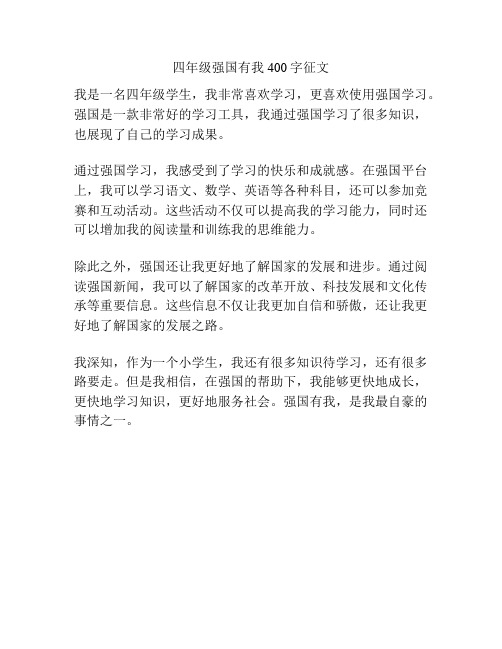 四年级强国有我 400 字征文

我是一名四年级学生，我非常喜欢学习，更喜欢使用强国学习。强国是一款非常好的学习工具，我通过强国学习了很多知识，也展现了自己的学习成果。

通过强国学习，我感受到了学习的快乐和成就感。在强国平台上，我可以学习语文、数学、英语等各种科目，还可以参加竞赛和互动活动。这些活动不仅可以提高我的学习能力，同时还可以增加我的阅读量和训练我的思维能力。

除此之外，强国还让我更好地了解国家的发展和进步。通过阅读强国新闻，我可以了解国家的改革开放、科技发展和文化传承等重要信息。这些信息不仅让我更加自信和骄傲，还让我更好地了解国家的发展之路。

我深知，作为一个小学生，我还有很多知识待学习，还有很多路要走。但是我相信，在强国的帮助下，我能够更快地成长，更快地学习知识，更好地服务社会。强国有我，是我最自豪的事情之一。